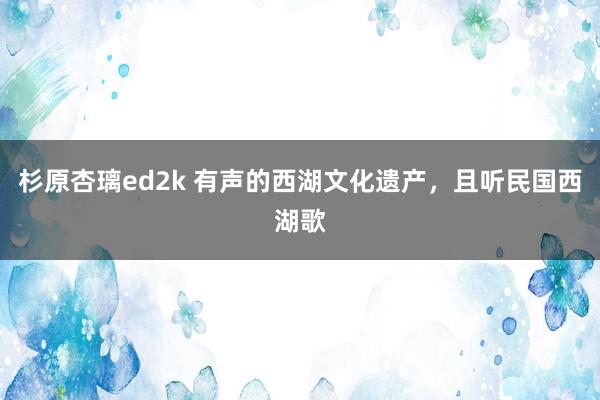 杉原杏璃ed2k 有声的西湖文化遗产，且听民国西湖歌